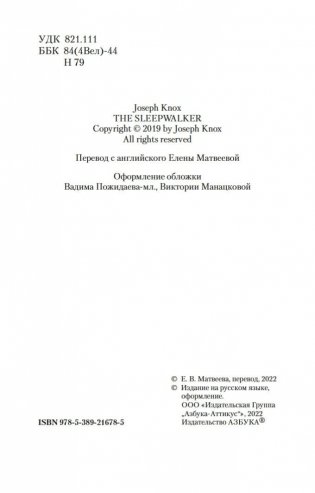 УДК 821.111
ББК 84(4Вел)-44
Н 79

Joseph Knox
THE SLEEPWALKER
Copyright © 2019 by Joseph Knox
All rights reserved

Перевод с английского Елены Матвеевой

Оформление обложки
Вадима Пожидаева-мл., Виктории Манацковой

ISBN 978-5-389-21678-5

© Е. В. Матвеева, перевод, 2022
© Издание на русском языке, оформление.
ООО «Издательская Группа „Азбука-Аттикус"», 2022
Издательство АЗБУКА®